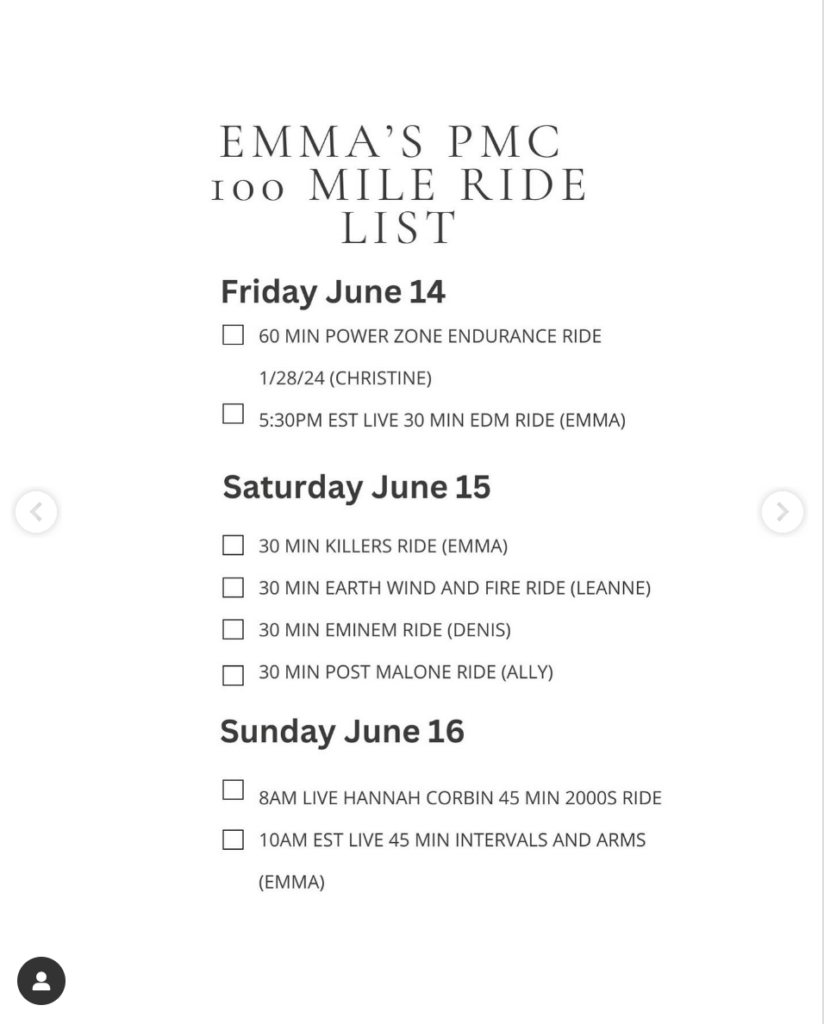 EMMA'S PMC 100 MILE RIDE LIST

Friday June 14

☐ 60 MIN POWER ZONE ENDURANCE RIDE 1/28/24 (CHRISTINE)

☐ 5:30PM EST LIVE 30 MIN EDM RIDE (EMMA)

Saturday June 15

☐ 30 MIN KILLERS RIDE (EMMA)

☐ 30 MIN EARTH WIND AND FIRE RIDE (LEANNE)

☐ 30 MIN EMINEM RIDE (DENIS)

☐ 30 MIN POST MALONE RIDE (ALLY)

Sunday June 16

☐ 8AM LIVE HANNAH CORBIN 45 MIN 2000S RIDE

☐ 10AM EST LIVE 45 MIN INTERVALS AND ARMS (EMMA)